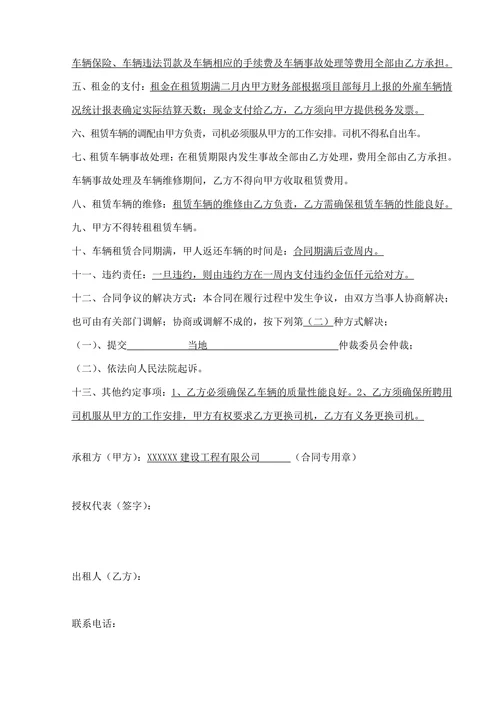 车辆保险、车辆违法罚款及车辆相应的手续费及车辆事故处理等费用全部由乙方承担。

五、租金的支付：租金在租赁期满二月内甲方财务部根据项目部每月上报的外雇车辆情况统计报表确定实际结算天数；现金支付给乙方，乙方须向甲方提供税务发票。

六、租赁车辆的调配由甲方负责，司机必须服从甲方的工作安排。司机不得私自出车。

七、租赁车辆事故处理：在租赁期限内发生事故全部由乙方处理，费用全部由乙方承担。车辆事故处理及车辆维修期间，乙方不得向甲方收取租赁费用。

八、租赁车辆的维修：租赁车辆的维修由乙方负责，乙方需确保租赁车辆的性能良好。

九、甲方不得转租租赁车辆。

十、车辆租赁合同期满，甲人返还车辆的时间是：合同期满后壹周内。

十一、违约责任：一旦违约，则由违约方在一周内支付违约金伍仟元给对方。

十二、合同争议的解决方式：本合同在履行过程中发生争议，由双方当事人协商解决；也可由有关部门调解；协商或调解不成的，按下列第（二）种方式解决：

（一）、提交 当地 仲裁委员会仲裁；

（二）、依法向人民法院起诉。

十三、其他约定事项：1、乙方必须确保乙车辆的质量性能良好。2、乙方须确保所聘用司机服从甲方的工作安排，甲方有权要求乙方更换司机，乙方有义务更换司机。

承租方（甲方）：XXXXXX 建设工程有限公司 （合同专用章）

授权代表（签字）：

出租人（乙方）：

联系电话：